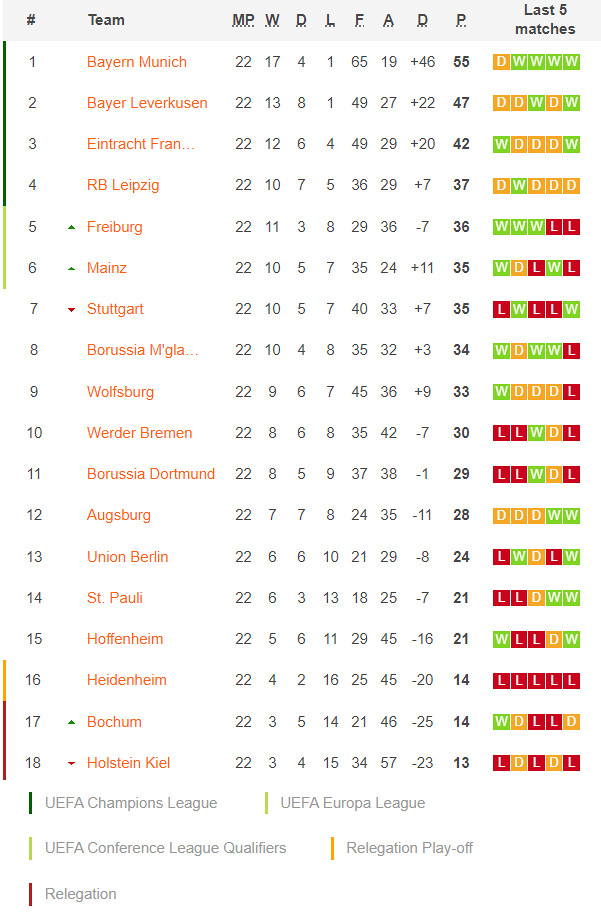 | # | Team | MP | W | D | L | F | A | D | P | Last 5 matches |
|---|---|---|---|---|---|---|---|---|---|---|
| 1 | Bayern Munich | 22 | 17 | 4 | 1 | 65 | 19 | +46 | 55 | D W W W W |
| 2 | Bayer Leverkusen | 22 | 13 | 8 | 1 | 49 | 27 | +22 | 47 | D D W D W |
| 3 | Eintracht Fran... | 22 | 12 | 6 | 4 | 49 | 29 | +20 | 42 | W D D D W |
| 4 | RB Leipzig | 22 | 10 | 7 | 5 | 36 | 29 | +7 | 37 | D W D D D |
| 5 | Freiburg | 22 | 11 | 3 | 8 | 29 | 36 | -7 | 36 | W W W L L |
| 6 | Mainz | 22 | 10 | 5 | 7 | 35 | 24 | +11 | 35 | W D L W L |
| 7 | Stuttgart | 22 | 10 | 5 | 7 | 40 | 33 | +7 | 35 | L W L L W |
| 8 | Borussia M'gla... | 22 | 10 | 4 | 8 | 35 | 32 | +3 | 34 | W D W W L |
| 9 | Wolfsburg | 22 | 9 | 6 | 7 | 45 | 36 | +9 | 33 | W D D D L |
| 10 | Werder Bremen | 22 | 8 | 6 | 8 | 35 | 42 | -7 | 30 | L L W D L |
| 11 | Borussia Dortmund | 22 | 8 | 5 | 9 | 37 | 38 | -1 | 29 | L L W D L |
| 12 | Augsburg | 22 | 7 | 7 | 8 | 24 | 35 | -11 | 28 | D D D W W |
| 13 | Union Berlin | 22 | 6 | 6 | 10 | 21 | 29 | -8 | 24 | L W D L W |
| 14 | St. Pauli | 22 | 6 | 3 | 13 | 18 | 25 | -7 | 21 | L L D W W |
| 15 | Hoffenheim | 22 | 5 | 6 | 11 | 29 | 45 | -16 | 21 | W L L D W |
| 16 | Heidenheim | 22 | 4 | 2 | 16 | 25 | 45 | -20 | 14 | L L L L L |
| 17 | Bochum | 22 | 3 | 5 | 14 | 21 | 46 | -25 | 14 | W D L L D |
| 18 | Holstein Kiel | 22 | 3 | 4 | 15 | 34 | 57 | -23 | 13 | L D L D L |

UEFA Champions League
UEFA Europa League
UEFA Conference League Qualifiers
Relegation Play-off
Relegation